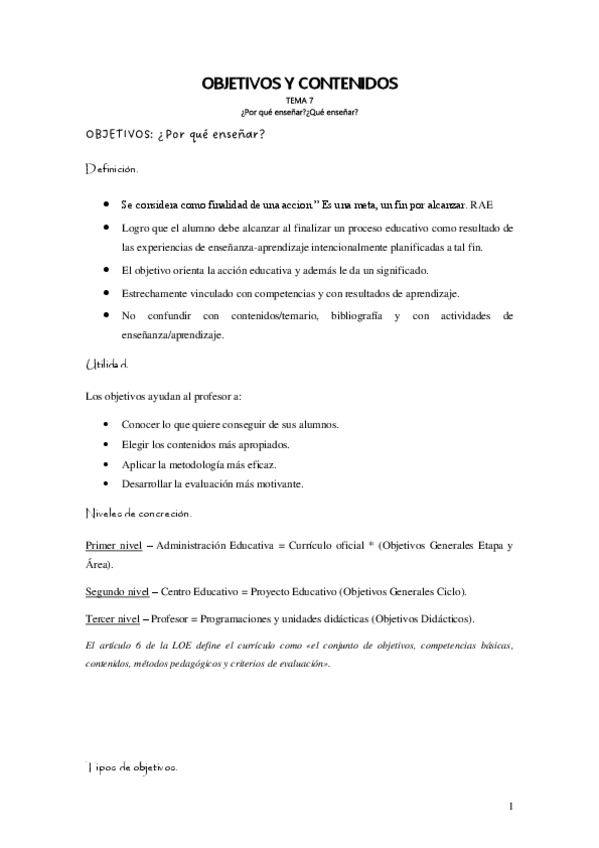 OBJETIVOS Y CONTENIDOS
TEMA 7
¿Por qué enseñar?¿Qué enseñar?

OBJETIVOS: ¿Por qué enseñar?

Definición.

- Se considera como finalidad de una accion" Es una meta, un fin por alcanzar. RAE
- Logro que el alumno debe alcanzar al finalizar un proceso educativo como resultado de las experiencias de enseñanza-aprendizaje intencionalmente planificadas a tal fin.
- El objetivo orienta la acción educativa y además le da un significado.
- Estrechamente vinculado con competencias y con resultados de aprendizaje.
- No confundir con contenidos/temario, bibliografía y con actividades de enseñanza/aprendizaje.

Utilidad.

Los objetivos ayudan al profesor a:

- Conocer lo que quiere conseguir de sus alumnos.
- Elegir los contenidos más apropiados.
- Aplicar la metodología más eficaz.
- Desarrollar la evaluación más motivante.

Niveles de concreción.

Primer nivel – Administración Educativa = Currículo oficial * (Objetivos Generales Etapa y Área).

Segundo nivel – Centro Educativo = Proyecto Educativo (Objetivos Generales Ciclo).

Tercer nivel – Profesor = Programaciones y unidades didácticas (Objetivos Didácticos).

El artículo 6 de la LOE define el currículo como «el conjunto de objetivos, competencias básicas, contenidos, métodos pedagógicos y criterios de evaluación».

Tipos de objetivos.

1